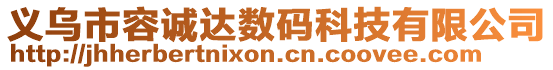 义乌市容诚达数码科技有限公司
http://jhherbertnixon.cn.coovee.com